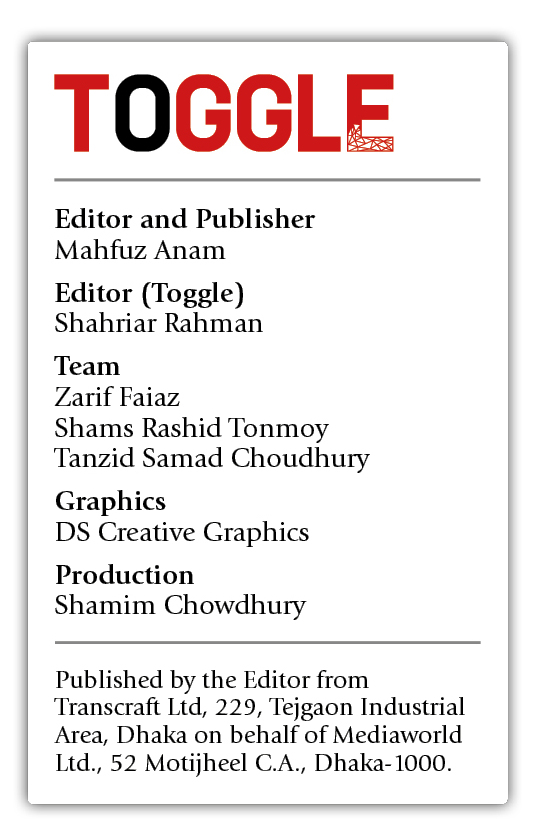 TOGGLE

Editor and Publisher
Mahfuz Anam

Editor (Toggle)
Shahriar Rahman

Team
Zarif Faiaz
Shams Rashid Tonmoy
Tanzid Samad Choudhury

Graphics
DS Creative Graphics

Production
Shamim Chowdhury

Published by the Editor from Transcraft Ltd, 229, Tejgaon Industrial Area, Dhaka on behalf of Mediaworld Ltd., 52 Motijheel C.A., Dhaka-1000.